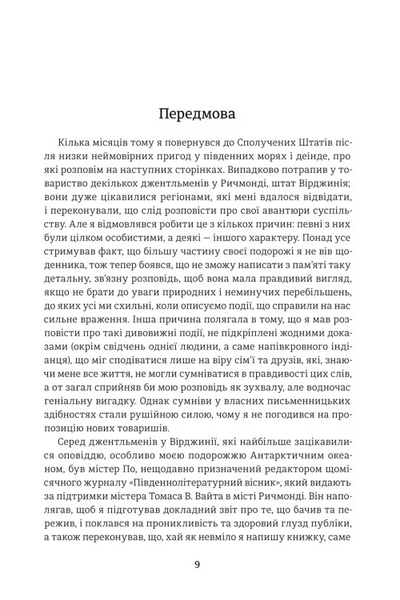 Передмова

Кілька місяців тому я повернувся до Сполучених Штатів після низки неймовірних пригод у південних морях і деінде, про які розповім на наступних сторінках. Випадково потрапив у товариство декількох джентльменів у Ричмонді, штат Вірджинія; вони дуже цікавилися регіонами, які мені вдалося відвідати, і переконували, що слід розповісти про свої авантюри суспільству. Але я відмовлявся робити це з кількох причин: певні з них були цілком особистими, а деякі — іншого характеру. Понад усе стримував факт, що більшу частину своєї подорожі я не вів щоденника, тож тепер боявся, що не зможу написати з пам'яті таку детальну, зв'язну розповідь, щоб вона мала правдивий вигляд, якщо не брати до уваги природних і неминучих перебільшень, до яких усі ми схильні, коли описуємо події, що справили на нас сильне враження. Інша причина полягала в тому, що я мав розповісти про такі дивовижні події, не підкріплені жодними доказами (окрім свідчень однієї людини, а саме напівкровного індіанця), що міг сподіватися лише на віру сім'ї та друзів, які, знаючи мене все життя, не могли сумніватися в правдивості цих слів, а от загал сприйняв би мою розповідь як зухвалу, але водночас геніальну вигадку. Однак сумніви у власних письменницьких здібностях стали рушійною силою, чому я не погодився на пропозицію нових товаришів.

Серед джентльменів у Вірджинії, які найбільше зацікавилися оповіддю, особливо моєю подорожжю Антарктичним океаном, був містер По, нещодавно призначений редактором щомісячного журналу «Південнолітературний вісник», який видають за підтримки містера Томаса В. Вайта в місті Ричмонді. Він наполягав, щоб я підготував докладний звіт про те, що бачив та пережив, і поклався на проникливість та здоровий глузд публіки, а також переконував, що, хай як невміло я напишу книжку, саме

9